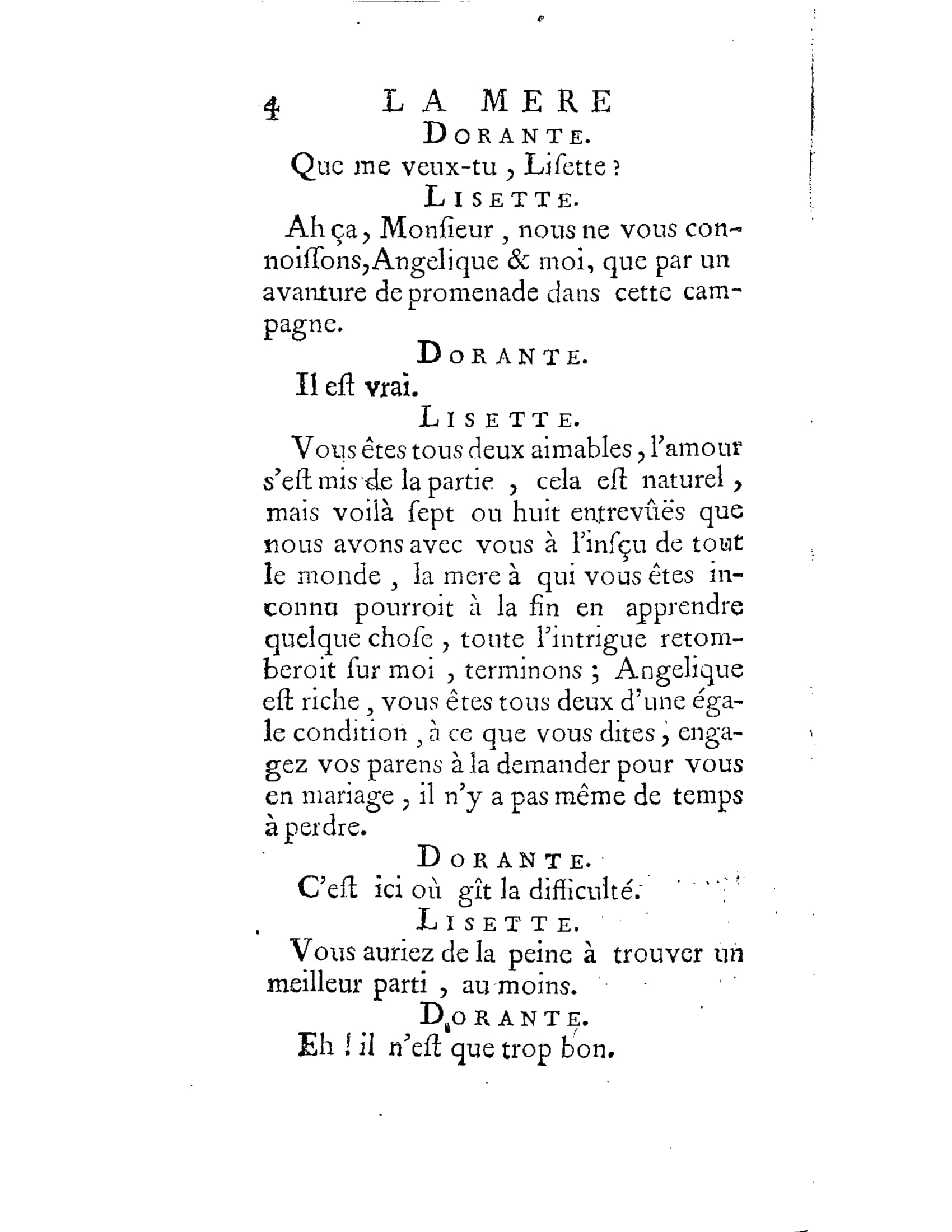 4 LA MERE

DORANTE.

Que me veux-tu, Liſette ?

LISETTE.

Ah ça, Monſieur, nous ne vous connoiſſons, Angelique & moi, que par un avanture de promenade dans cette campagne.

DORANTE.

Il eſt vrai.

LISETTE.

Vous êtes tous deux aimables, l'amour s'eſt mis de la partie, cela eſt naturel, mais voilà ſept ou huit entrevûës que nous avons avec vous à l'inſçu de tout le monde, la mere à qui vous êtes inconnu pourroit à la fin en apprendre quelque choſe, toute l'intrigue retomberoit ſur moi, terminons ; Angelique eſt riche, vous êtes tous deux d'une égale condition, à ce que vous dites, engagez vos parens à la demander pour vous en mariage, il n'y a pas même de temps à perdre.

DORANTE.

C'eſt ici où gît la difficulté.

LISETTE.

Vous auriez de la peine à trouver un meilleur parti, au moins.

DORANTE.

Eh ! il n'eſt que trop bon.